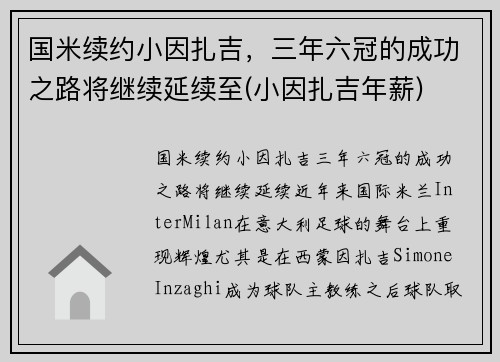 国米续约小因扎吉，三年六冠的成功之路将继续延续至(小因扎吉年薪)

国米续约小因扎吉三年六冠的成功之路将继续延续近年来国际米兰InterMilan在意大利足球的舞台上重现辉煌尤其是在西蒙因扎吉Simone Inzaghi成为球队主教练之后球队取